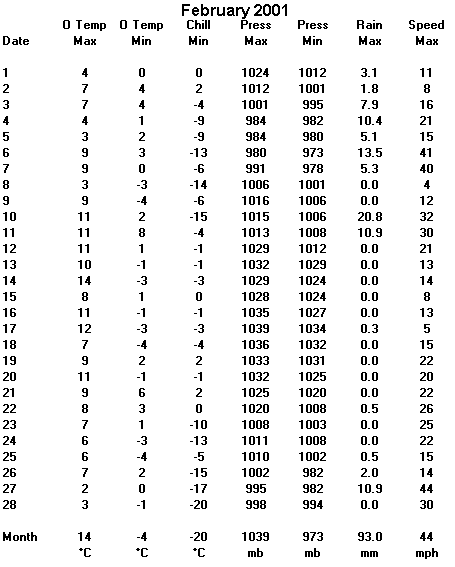 February 2001

| Date | O Temp Max | O Temp Min | Chill Min | Press Max | Press Min | Rain Max | Speed Max |
|---|---|---|---|---|---|---|---|
| 1 | 4 | 0 | 0 | 1024 | 1012 | 3.1 | 11 |
| 2 | 7 | 4 | 2 | 1012 | 1001 | 1.8 | 8 |
| 3 | 7 | 4 | -4 | 1001 | 995 | 7.9 | 16 |
| 4 | 4 | 1 | -9 | 984 | 982 | 10.4 | 21 |
| 5 | 3 | 2 | -9 | 984 | 980 | 5.1 | 15 |
| 6 | 9 | 3 | -13 | 980 | 973 | 13.5 | 41 |
| 7 | 9 | 0 | -6 | 991 | 978 | 5.3 | 40 |
| 8 | 3 | -3 | -14 | 1006 | 1001 | 0.0 | 4 |
| 9 | 9 | -4 | -6 | 1016 | 1006 | 0.0 | 12 |
| 10 | 11 | 2 | -15 | 1015 | 1006 | 20.8 | 32 |
| 11 | 11 | 8 | -4 | 1013 | 1008 | 10.9 | 30 |
| 12 | 11 | 1 | -1 | 1029 | 1012 | 0.0 | 21 |
| 13 | 10 | -1 | -1 | 1032 | 1029 | 0.0 | 13 |
| 14 | 14 | -3 | -3 | 1029 | 1024 | 0.0 | 14 |
| 15 | 8 | 1 | 0 | 1028 | 1024 | 0.0 | 8 |
| 16 | 11 | -1 | -1 | 1035 | 1027 | 0.0 | 13 |
| 17 | 12 | -3 | -3 | 1039 | 1034 | 0.3 | 5 |
| 18 | 7 | -4 | -4 | 1036 | 1032 | 0.0 | 15 |
| 19 | 9 | 2 | 2 | 1033 | 1031 | 0.0 | 22 |
| 20 | 11 | -1 | -1 | 1032 | 1025 | 0.0 | 20 |
| 21 | 9 | 6 | 2 | 1025 | 1020 | 0.0 | 22 |
| 22 | 8 | 3 | 0 | 1020 | 1008 | 0.5 | 26 |
| 23 | 7 | 1 | -10 | 1008 | 1003 | 0.0 | 25 |
| 24 | 6 | -3 | -13 | 1011 | 1008 | 0.0 | 22 |
| 25 | 6 | -4 | -5 | 1010 | 1002 | 0.5 | 15 |
| 26 | 7 | 2 | -15 | 1002 | 982 | 2.0 | 14 |
| 27 | 2 | 0 | -17 | 995 | 982 | 10.9 | 44 |
| 28 | 3 | -1 | -20 | 998 | 994 | 0.0 | 30 |
| Month | 14 | -4 | -20 | 1039 | 973 | 93.0 | 44 |
| | °C | °C | °C | mb | mb | mm | mph |